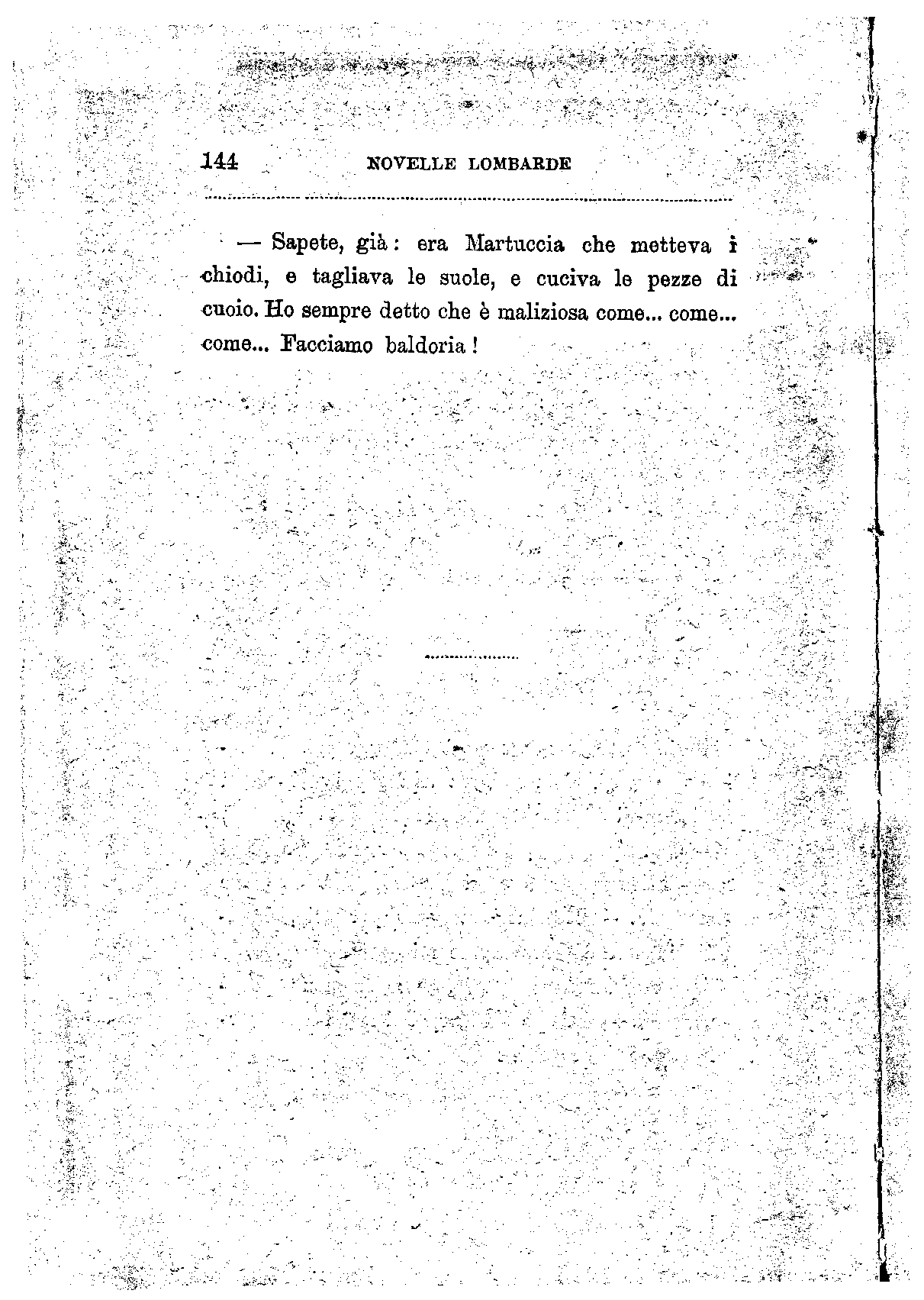 144 NOVELLE LOMBARDE

— Sapete, già: era Martuccia che metteva i chiodi, e tagliava le suole, e cuciva le pezze di cuoio. Ho sempre detto che è maliziosa come... come... come... Facciamo baldoria!